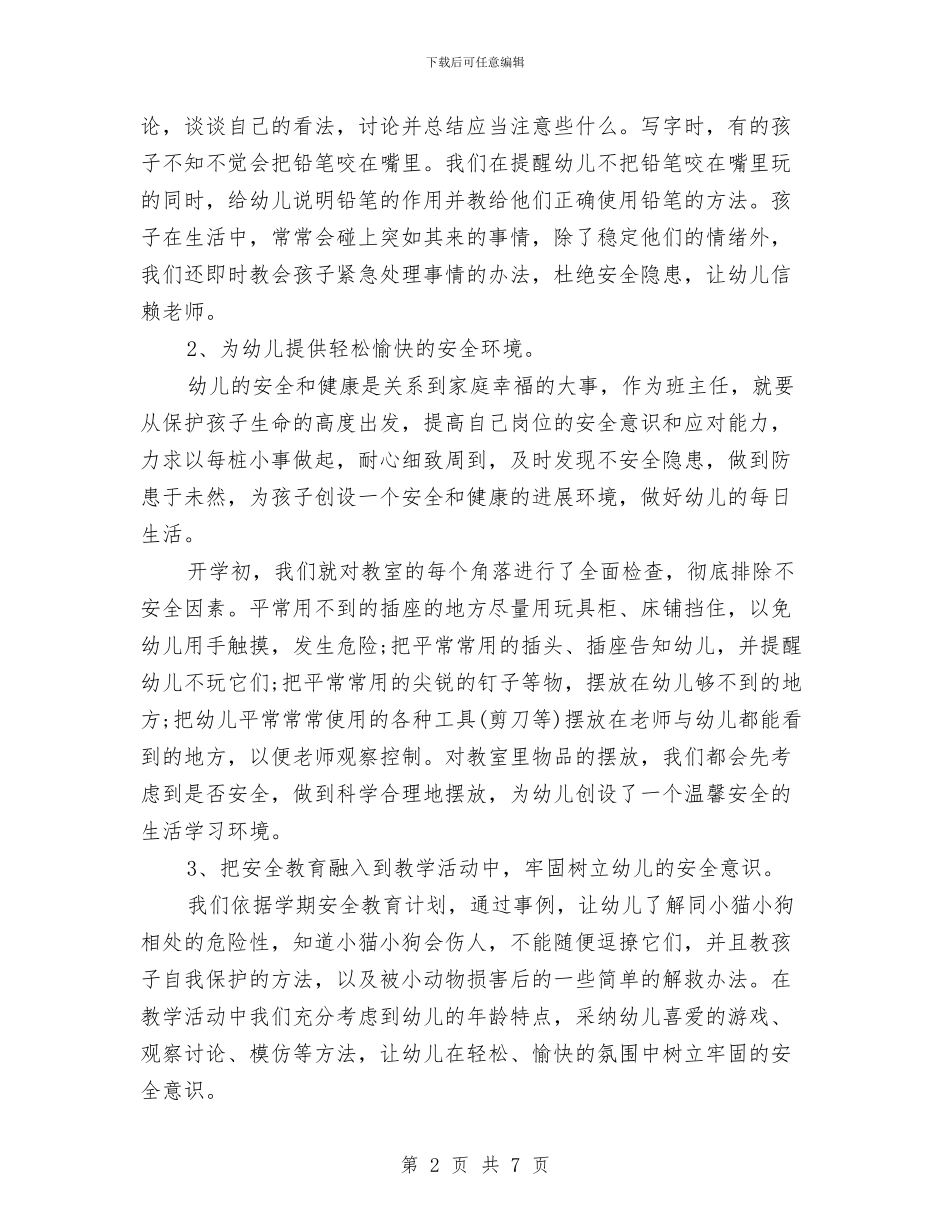 下载后可任意编辑

论，谈谈自己的看法，讨论并总结应当注意些什么。写字时，有的孩子不知不觉会把铅笔咬在嘴里。我们在提醒幼儿不把铅笔咬在嘴里玩的同时，给幼儿说明铅笔的作用并教给他们正确使用铅笔的方法。孩子在生活中，常常会碰上突如其来的事情，除了稳定他们的情绪外，我们还即时教会孩子紧急处理事情的办法，杜绝安全隐患，让幼儿信赖老师。

2、为幼儿提供轻松愉快的安全环境。

幼儿的安全和健康是关系到家庭幸福的大事，作为班主任，就要从保护孩子生命的高度出发，提高自己岗位的安全意识和应对能力，力求以每桩小事做起，耐心细致周到，及时发现不安全隐患，做到防患于未然，为孩子创设一个安全和健康的进展环境，做好幼儿的每日生活。

开学初，我们就对教室的每个角落进行了全面检查，彻底排除不安全因素。平常用不到的插座的地方尽量用玩具柜、床铺挡住，以免幼儿用手触摸，发生危险;把平常常用的插头、插座告知幼儿，并提醒幼儿不玩它们;把平常常用的尖锐的钉子等物，摆放在幼儿够不到的地方;把幼儿平常常常使用的各种工具(剪刀等)摆放在老师与幼儿都能看到的地方，以便老师观察控制。对教室里物品的摆放，我们都会先考虑到是否安全，做到科学合理地摆放，为幼儿创设了一个温馨安全的生活学习环境。

3、把安全教育融入到教学活动中，牢固树立幼儿的安全意识。

我们依据学期安全教育计划，通过事例，让幼儿了解同小猫小狗相处的危险性，知道小猫小狗会伤人，不能随便逗撩它们，并且教孩子自我保护的方法，以及被小动物损害后的一些简单的解救办法。在教学活动中我们充分考虑到幼儿的年龄特点，采纳幼儿喜爱的游戏、观察讨论、模仿等方法，让幼儿在轻松、愉快的氛围中树立牢固的安全意识。

第 2 页 共 7 页